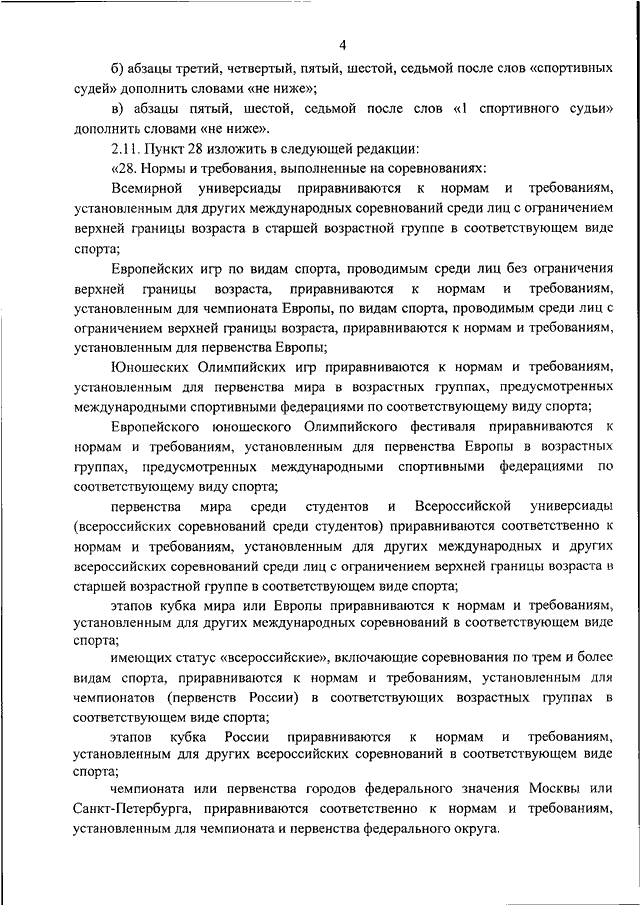 4

б) абзацы третий, четвертый, пятый, шестой, седьмой после слов «спортивных судей» дополнить словами «не ниже»;

в) абзацы пятый, шестой, седьмой после слов «1 спортивного судьи» дополнить словами «не ниже».

2.11. Пункт 28 изложить в следующей редакции:

«28. Нормы и требования, выполненные на соревнованиях:

Всемирной универсиады приравниваются к нормам и требованиям, установленным для других международных соревнований среди лиц с ограничением верхней границы возраста в старшей возрастной группе в соответствующем виде спорта;

Европейских игр по видам спорта, проводимым среди лиц без ограничения верхней границы возраста, приравниваются к нормам и требованиям, установленным для чемпионата Европы, по видам спорта, проводимым среди лиц с ограничением верхней границы возраста, приравниваются к нормам и требованиям, установленным для первенства Европы;

Юношеских Олимпийских игр приравниваются к нормам и требованиям, установленным для первенства мира в возрастных группах, предусмотренных международными спортивными федерациями по соответствующему виду спорта;

Европейского юношеского Олимпийского фестиваля приравниваются к нормам и требованиям, установленным для первенства Европы в возрастных группах, предусмотренных международными спортивными федерациями по соответствующему виду спорта;

первенства мира среди студентов и Всероссийской универсиады (всероссийских соревнований среди студентов) приравниваются соответственно к нормам и требованиям, установленным для других международных и других всероссийских соревнований среди лиц с ограничением верхней границы возраста в старшей возрастной группе в соответствующем виде спорта;

этапов кубка мира или Европы приравниваются к нормам и требованиям, установленным для других международных соревнований в соответствующем виде спорта;

имеющих статус «всероссийские», включающие соревнования по трем и более видам спорта, приравниваются к нормам и требованиям, установленным для чемпионатов (первенств России) в соответствующих возрастных группах в соответствующем виде спорта;

этапов кубка России приравниваются к нормам и требованиям, установленным для других всероссийских соревнований в соответствующем виде спорта;

чемпионата или первенства городов федерального значения Москвы или Санкт-Петербурга, приравниваются соответственно к нормам и требованиям, установленным для чемпионата и первенства федерального округа.